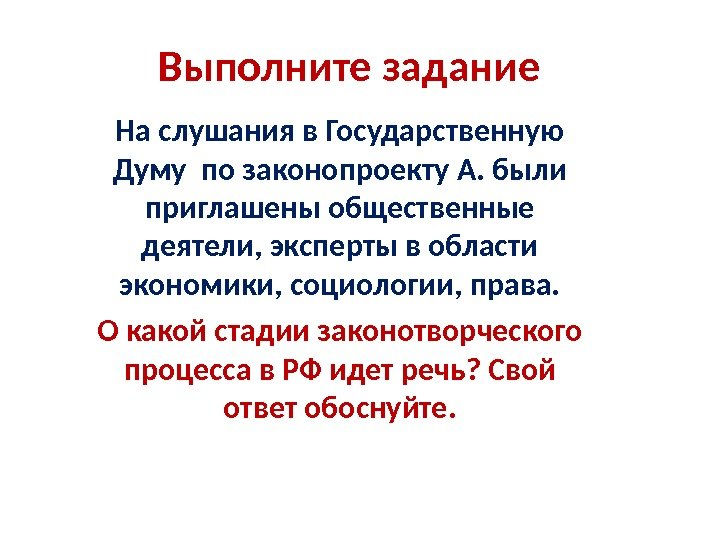 Выполните задание

На слушания в Государственную Думу  по законопроекту А. были приглашены общественные деятели, эксперты в области экономики, социологии, права.

О какой стадии законотворческого процесса в РФ идет речь? Свой ответ обоснуйте.